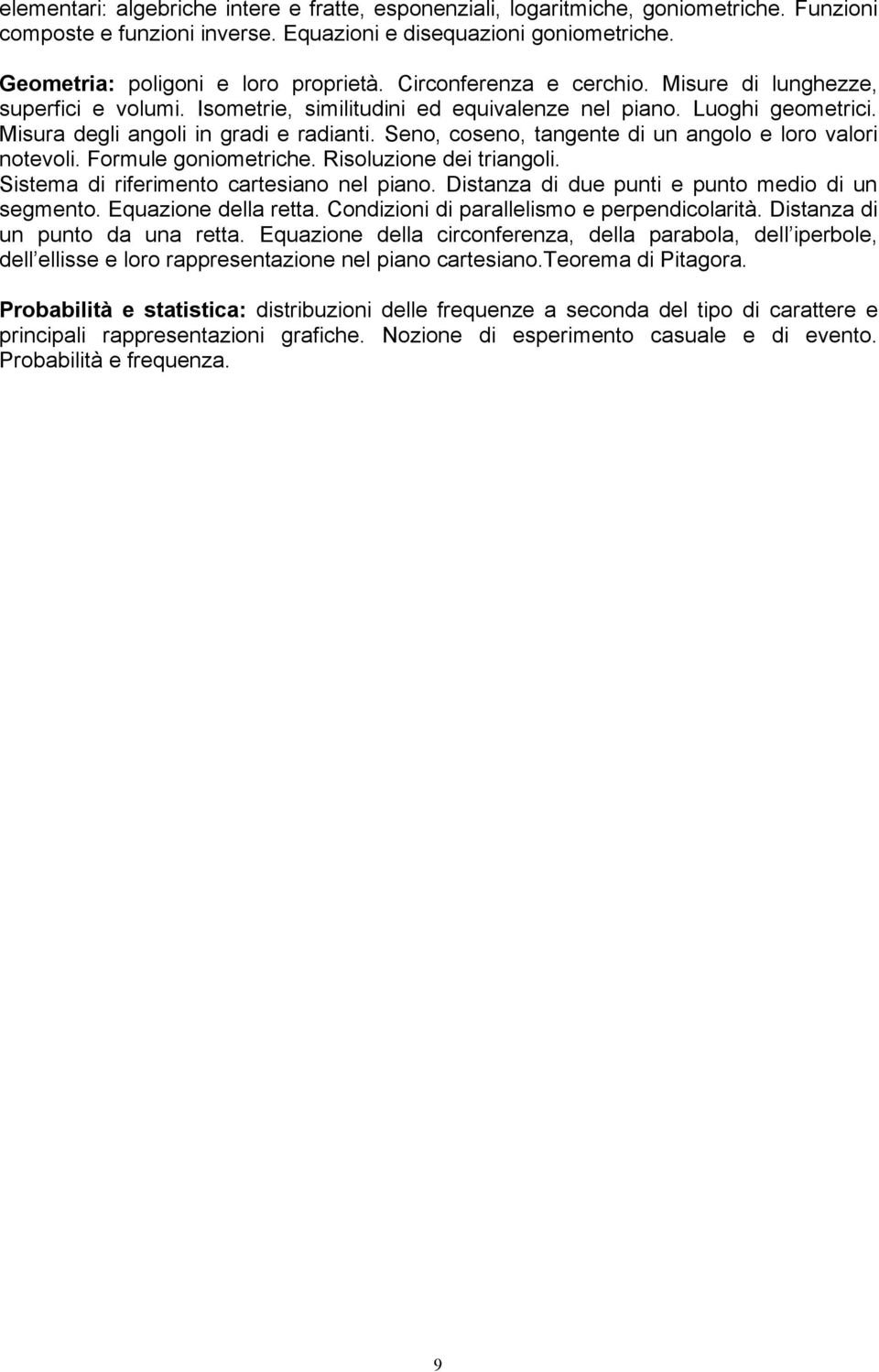 elementari: algebriche intere e fratte, esponenziali, logaritmiche, goniometriche. Funzioni composte e funzioni inverse. Equazioni e disequazioni goniometriche.

Geometria: poligoni e loro proprietà. Circonferenza e cerchio. Misure di lunghezze, superfici e volumi. Isometrie, similitudini ed equivalenze nel piano. Luoghi geometrici. Misura degli angoli in gradi e radianti. Seno, coseno, tangente di un angolo e loro valori notevoli. Formule goniometriche. Risoluzione dei triangoli. Sistema di riferimento cartesiano nel piano. Distanza di due punti e punto medio di un segmento. Equazione della retta. Condizioni di parallelismo e perpendicolarità. Distanza di un punto da una retta. Equazione della circonferenza, della parabola, dell iperbole, dell ellisse e loro rappresentazione nel piano cartesiano.Teorema di Pitagora.

Probabilità e statistica: distribuzioni delle frequenze a seconda del tipo di carattere e principali rappresentazioni grafiche. Nozione di esperimento casuale e di evento. Probabilità e frequenza.

9